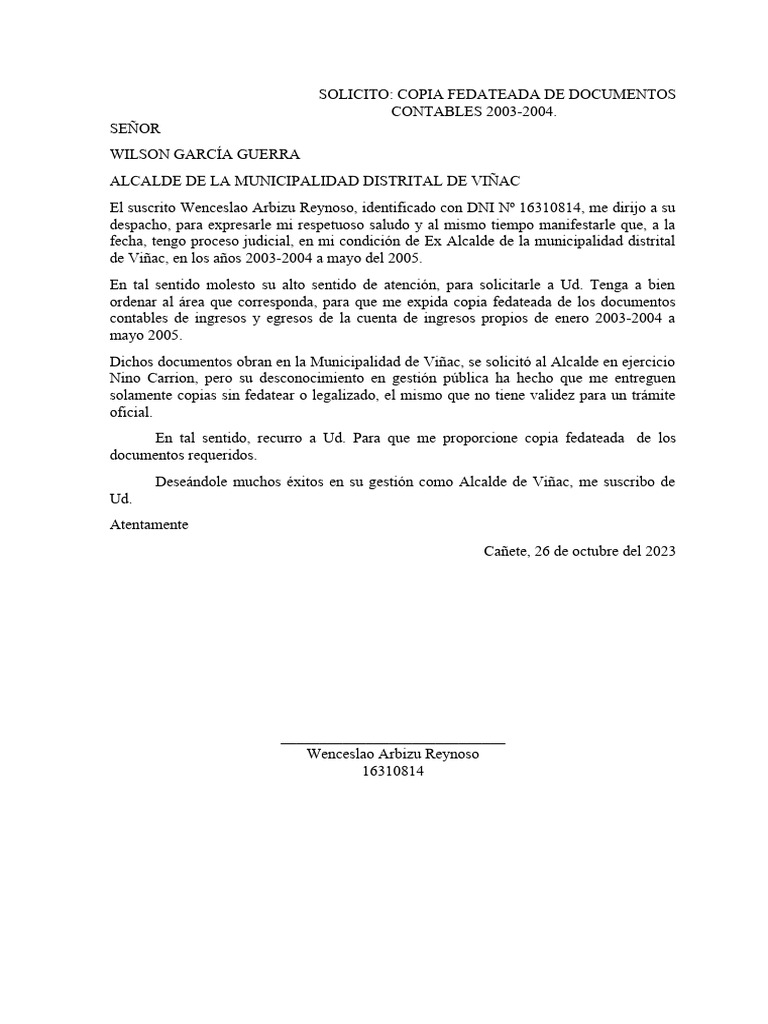 SOLICITO: COPIA FEDATEADA DE DOCUMENTOS CONTABLES 2003-2004.

SEÑOR

WILSON GARCÍA GUERRA

ALCALDE DE LA MUNICIPALIDAD DISTRITAL DE VIÑAC

El suscrito Wenceslao Arbizu Reynoso, identificado con DNI Nº 16310814, me dirijo a su despacho, para expresarle mi respetuoso saludo y al mismo tiempo manifestarle que, a la fecha, tengo proceso judicial, en mi condición de Ex Alcalde de la municipalidad distrital de Viñac, en los años 2003-2004 a mayo del 2005.

En tal sentido molesto su alto sentido de atención, para solicitarle a Ud. Tenga a bien ordenar al área que corresponda, para que me expida copia fedateada de los documentos contables de ingresos y egresos de la cuenta de ingresos propios de enero 2003-2004 a mayo 2005.

Dichos documentos obran en la Municipalidad de Viñac, se solicitó al Alcalde en ejercicio Nino Carrion, pero su desconocimiento en gestión pública ha hecho que me entreguen solamente copias sin fedatear o legalizado, el mismo que no tiene validez para un trámite oficial.

En tal sentido, recurro a Ud. Para que me proporcione copia fedateada de los documentos requeridos.

Deseándole muchos éxitos en su gestión como Alcalde de Viñac, me suscribo de Ud.

Atentamente

Cañete, 26 de octubre del 2023

Wenceslao Arbizu Reynoso
16310814